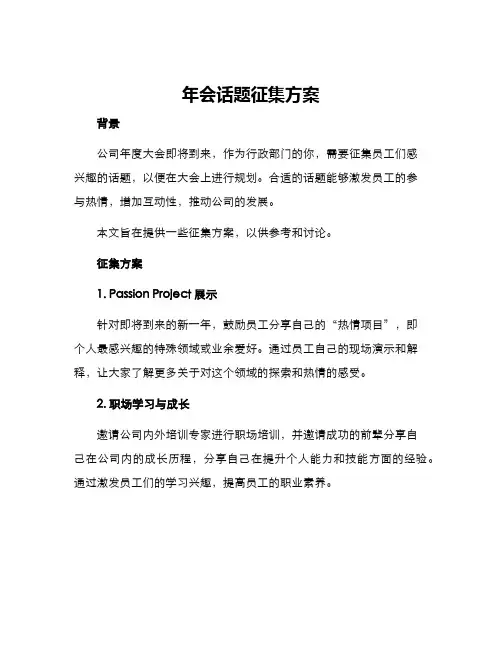 年会话题征集方案

背景

公司年度大会即将到来，作为行政部门的你，需要征集员工们感兴趣的话题，以便在大会上进行规划。合适的话题能够激发员工的参与热情，增加互动性，推动公司的发展。

本文旨在提供一些征集方案，以供参考和讨论。

征集方案

1. Passion Project 展示

针对即将到来的新一年，鼓励员工分享自己的“热情项目”，即个人最感兴趣的特殊领域或业余爱好。通过员工自己的现场演示和解释，让大家了解更多关于对这个领域的探索和热情的感受。

2. 职场学习与成长

邀请公司内外培训专家进行职场培训，并邀请成功的前辈分享自己在公司内的成长历程，分享自己在提升个人能力和技能方面的经验。通过激发员工们的学习兴趣，提高员工的职业素养。